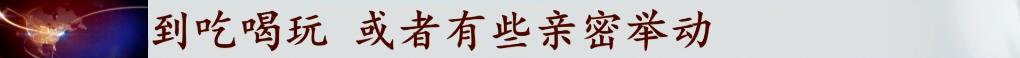 到吃喝玩 或者有些亲密举动